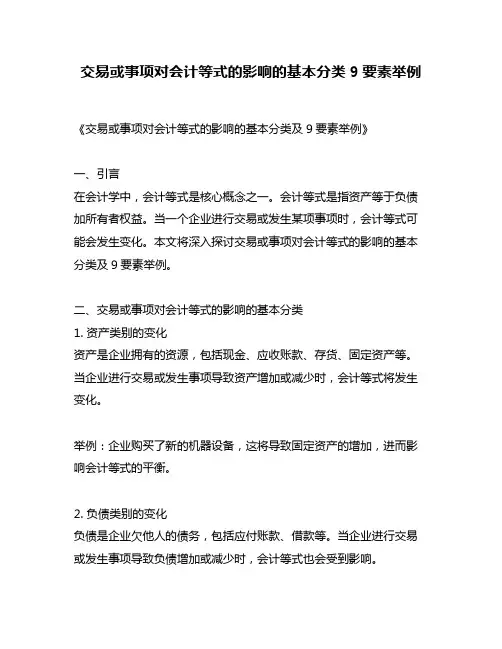 交易或事项对会计等式的影响的基本分类 9 要素举例

《交易或事项对会计等式的影响的基本分类及 9 要素举例》

一、引言
在会计学中，会计等式是核心概念之一。会计等式是指资产等于负债加所有者权益。当一个企业进行交易或发生某项事项时，会计等式可能会发生变化。本文将深入探讨交易或事项对会计等式的影响的基本分类及 9 要素举例。

二、交易或事项对会计等式的影响的基本分类
1. 资产类别的变化
资产是企业拥有的资源，包括现金、应收账款、存货、固定资产等。当企业进行交易或发生事项导致资产增加或减少时，会计等式将发生变化。

举例：企业购买了新的机器设备，这将导致固定资产的增加，进而影响会计等式的平衡。

2. 负债类别的变化
负债是企业欠他人的债务，包括应付账款、借款等。当企业进行交易或发生事项导致负债增加或减少时，会计等式也会受到影响。